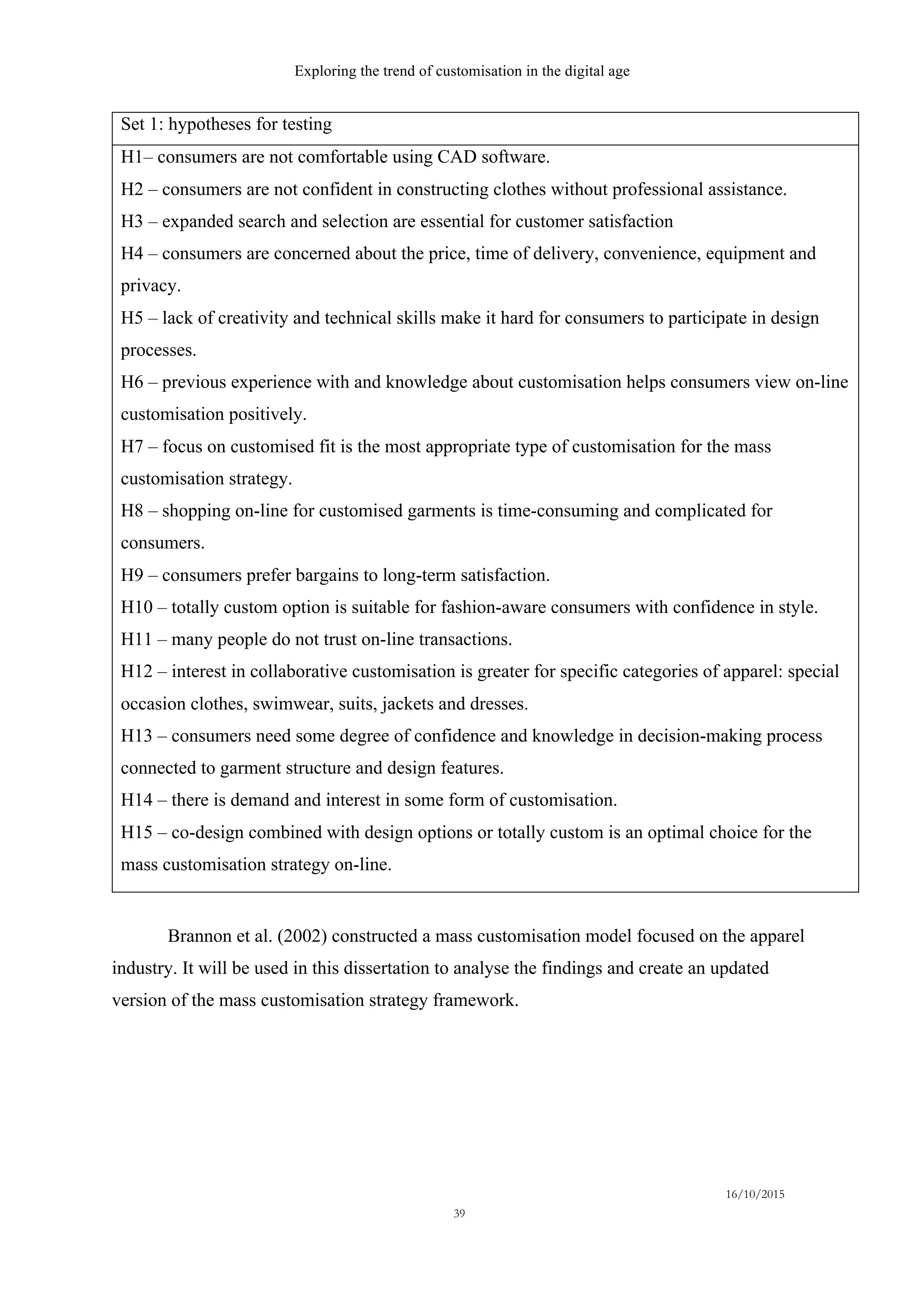 Exploring the trend of customisation in the digital age

| Set 1: hypotheses for testing |
|---|
| H1– consumers are not comfortable using CAD software.<br>H2 – consumers are not confident in constructing clothes without professional assistance.<br>H3 – expanded search and selection are essential for customer satisfaction<br>H4 – consumers are concerned about the price, time of delivery, convenience, equipment and privacy.<br>H5 – lack of creativity and technical skills make it hard for consumers to participate in design processes.<br>H6 – previous experience with and knowledge about customisation helps consumers view on-line customisation positively.<br>H7 – focus on customised fit is the most appropriate type of customisation for the mass customisation strategy.<br>H8 – shopping on-line for customised garments is time-consuming and complicated for consumers.<br>H9 – consumers prefer bargains to long-term satisfaction.<br>H10 – totally custom option is suitable for fashion-aware consumers with confidence in style.<br>H11 – many people do not trust on-line transactions.<br>H12 – interest in collaborative customisation is greater for specific categories of apparel: special occasion clothes, swimwear, suits, jackets and dresses.<br>H13 – consumers need some degree of confidence and knowledge in decision-making process connected to garment structure and design features.<br>H14 – there is demand and interest in some form of customisation.<br>H15 – co-design combined with design options or totally custom is an optimal choice for the mass customisation strategy on-line. |

Brannon et al. (2002) constructed a mass customisation model focused on the apparel industry. It will be used in this dissertation to analyse the findings and create an updated version of the mass customisation strategy framework.

16/10/2015
39